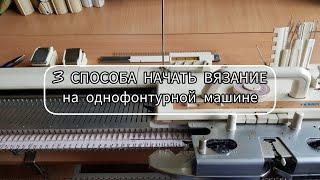 3 СПОСОБА НАЧАТЬ ВЯЗАНИЕ
на однофонтурной машине